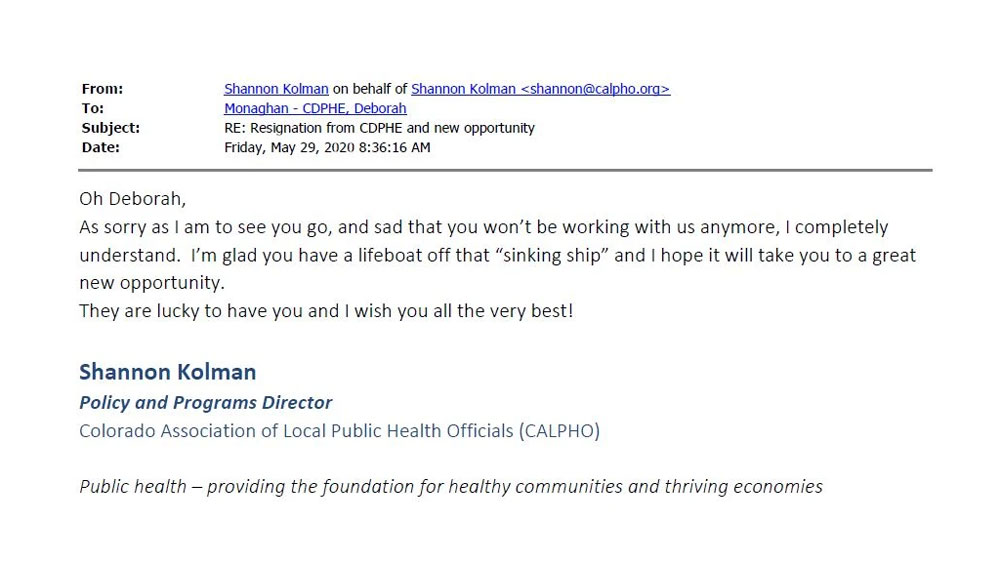 From: Shannon Kolman on behalf of Shannon Kolman <shannon@calpho.org>
To: Monaghan - CDPHE, Deborah
Subject: RE: Resignation from CDPHE and new opportunity
Date: Friday, May 29, 2020 8:36:16 AM

Oh Deborah,
As sorry as I am to see you go, and sad that you won't be working with us anymore, I completely understand. I'm glad you have a lifeboat off that "sinking ship" and I hope it will take you to a great new opportunity.
They are lucky to have you and I wish you all the very best!

Shannon Kolman
Policy and Programs Director
Colorado Association of Local Public Health Officials (CALPHO)

Public health – providing the foundation for healthy communities and thriving economies